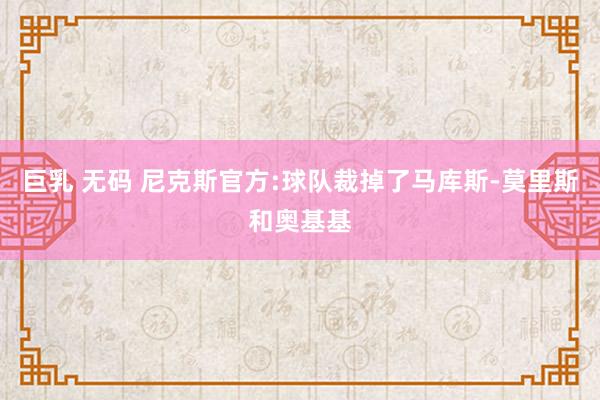 巨乳 无码 尼克斯官方:球队裁掉了马库斯-莫里斯和奥基基